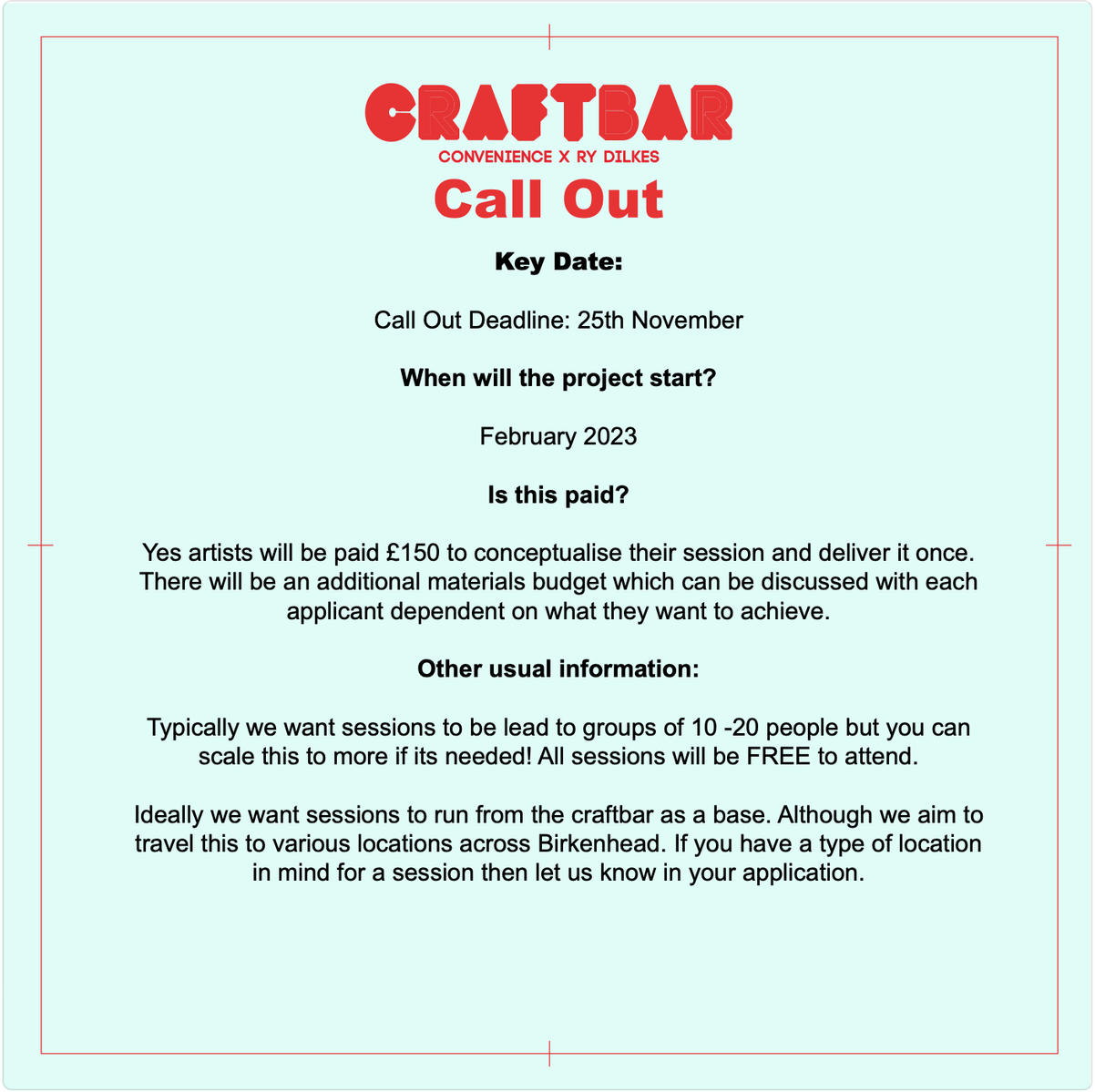 CRAFTBAR
CONVENIENCE X RY DILKES

Call Out

Key Date:

Call Out Deadline: 25th November

When will the project start?

February 2023

Is this paid?

Yes artists will be paid £150 to conceptualise their session and deliver it once. There will be an additional materials budget which can be discussed with each applicant dependent on what they want to achieve.

Other usual information:

Typically we want sessions to be lead to groups of 10 -20 people but you can scale this to more if its needed! All sessions will be FREE to attend.

Ideally we want sessions to run from the craftbar as a base. Although we aim to travel this to various locations across Birkenhead. If you have a type of location in mind for a session then let us know in your application.